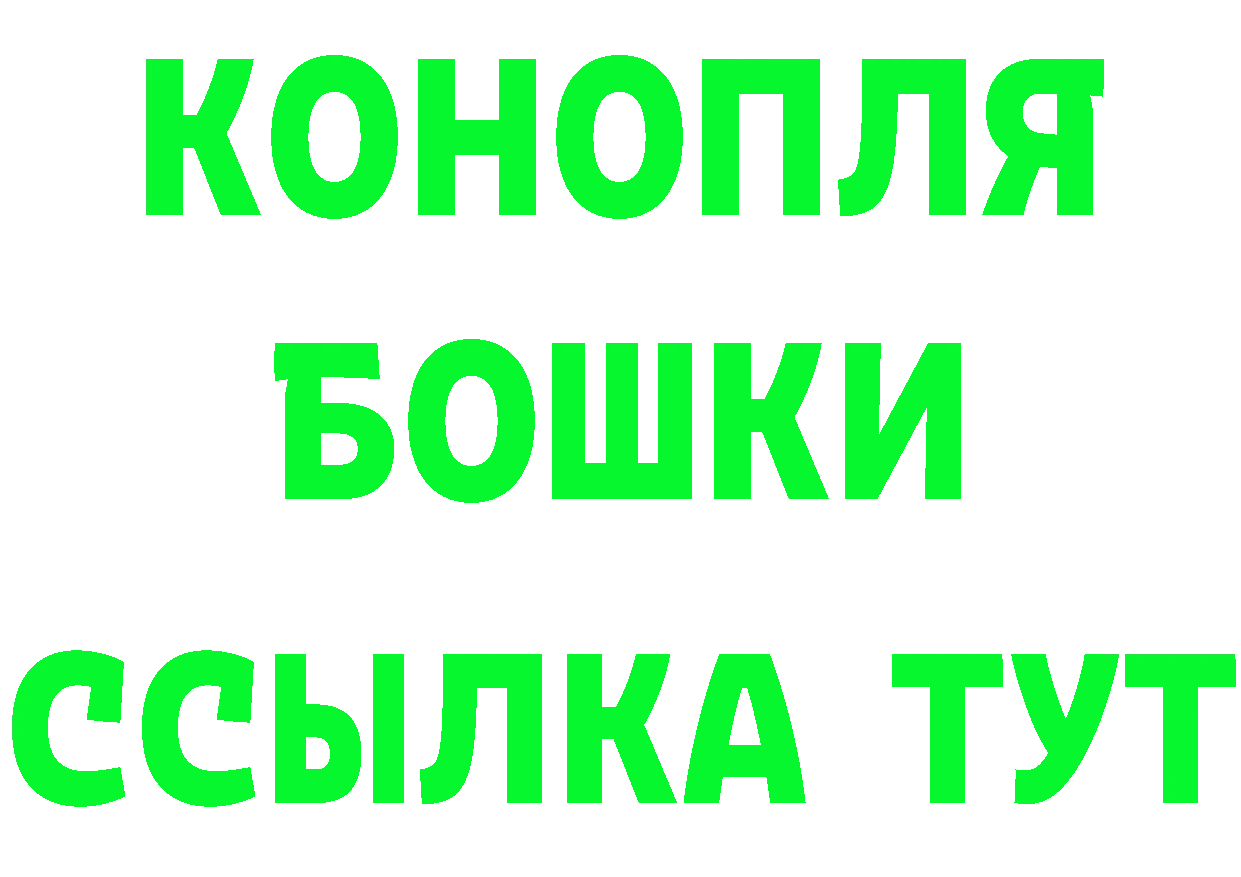 КОНОПЛЯ
БОШКИ
ССЫЛКА ТУТ